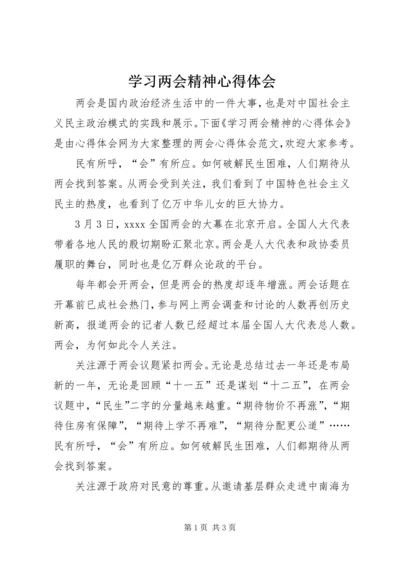 学习两会精神心得体会

两会是国内政治经济生活中的一件大事，也是对中国社会主义民主政治模式的实践和展示。下面《学习两会精神的心得体会》是由心得体会网为大家整理的两会心得体会范文,欢迎大家参考。

民有所呼，“会”有所应。如何破解民生困难，人们期待从两会找到答案。从两会受到关注，我们看到了中国特色社会主义民主的热度，也看到了亿万中华儿女的巨大协力。

3月3日，xxxx全国两会的大幕在北京开启。全国人大代表带着各地人民的殷切期盼汇聚北京。两会是人大代表和政协委员履职的舞台，同时也是亿万群众论政的平台。

每年都会开两会，但是两会的热度却逐年增涨。两会话题在开幕前已成社会热门，参与网上两会调查和讨论的人数再创历史新高，报道两会的记者人数已经超过本届全国人大代表总人数。两会，为何如此令人关注。

关注源于两会议题紧扣两会。无论是总结过去一年还是布局新的一年，无论是回顾“十一五”还是谋划“十二五”，在两会议题中，“民生”二字的分量越来越重。“期待物价不再涨”，“期待住房有保障”，“期待上学不再难”，“期待分配更公道”……民有所呼，“会”有所应。如何破解民生困难，人们都期待从两会找到答案。

关注源于政府对民意的尊重。从邀请基层群众走进中南海为

第1页 共3页